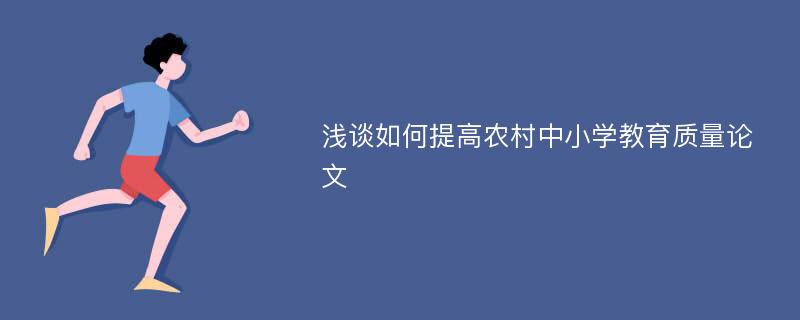 浅谈如何提高农村中小学教育质量论文